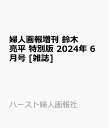 婦人画報増刊 鈴木亮平 特別版 2024年 6月号 [雑誌]

ハースト婦人画報社